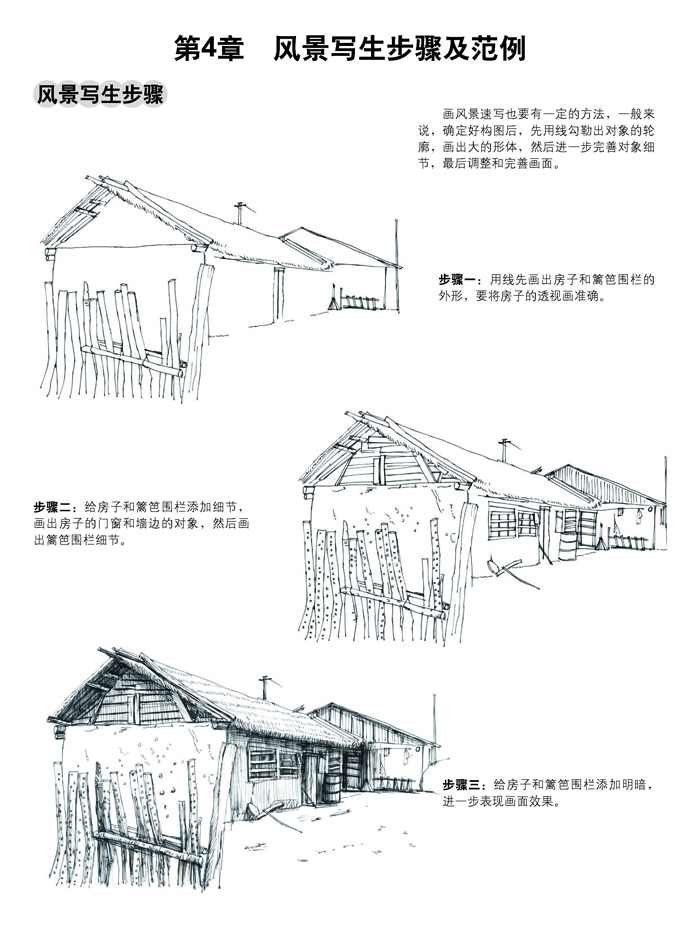 第4章 风景写生步骤及范例

风景写生步骤

画风景速写也要有一定的方法，一般来说，确定好构图后，先用线勾勒出对象的轮廓，画出大的形体，然后进一步完善对象细节，最后调整和完善画面。

步骤一：用线先画出房子和篱笆围栏的外形，要将房子的透视画准确。

步骤二：给房子和篱笆围栏添加细节，画出房子的门窗和墙边的对象，然后画出篱笆围栏细节。

步骤三：给房子和篱笆围栏添加明暗，进一步表现画面效果。